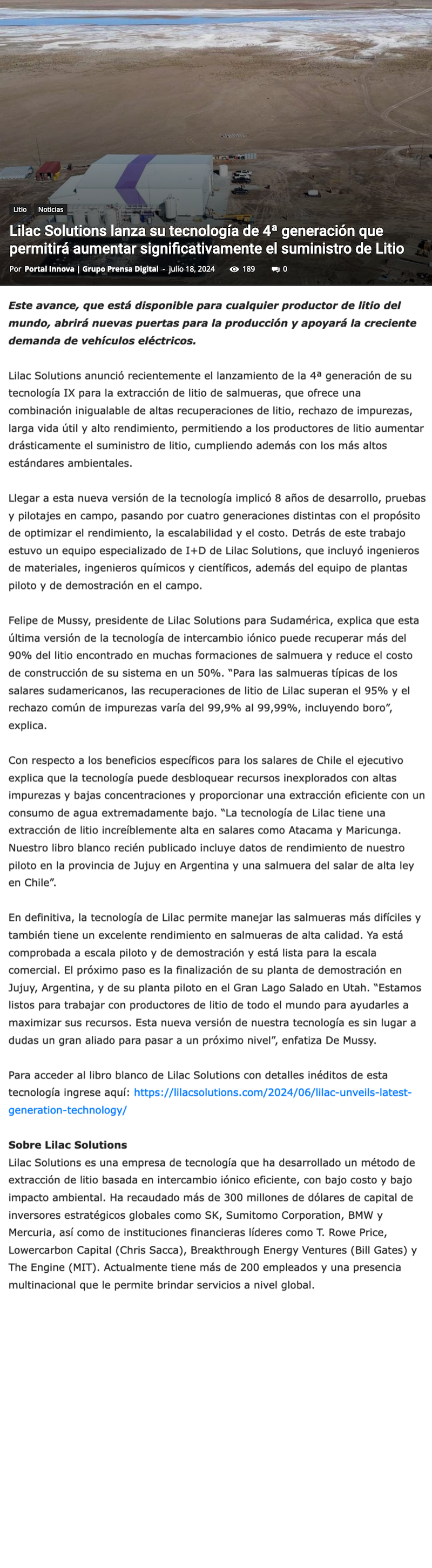 Litio Noticias

Lilac Solutions lanza su tecnología de 4ª generación que permitirá aumentar significativamente el suministro de Litio

Por Portal Innova | Grupo Prensa Digital - julio 18, 2024 189 0

Este avance, que está disponible para cualquier productor de litio del mundo, abrirá nuevas puertas para la producción y apoyará la creciente demanda de vehículos eléctricos.

Lilac Solutions anunció recientemente el lanzamiento de la 4ª generación de su tecnología IX para la extracción de litio de salmueras, que ofrece una combinación inigualable de altas recuperaciones de litio, rechazo de impurezas, larga vida útil y alto rendimiento, permitiendo a los productores de litio aumentar drásticamente el suministro de litio, cumpliendo además con los más altos estándares ambientales.

Llegar a esta nueva versión de la tecnología implicó 8 años de desarrollo, pruebas y pilotajes en campo, pasando por cuatro generaciones distintas con el propósito de optimizar el rendimiento, la escalabilidad y el costo. Detrás de este trabajo estuvo un equipo especializado de I+D de Lilac Solutions, que incluyó ingenieros de materiales, ingenieros químicos y científicos, además del equipo de plantas piloto y de demostración en el campo.

Felipe de Mussy, presidente de Lilac Solutions para Sudamérica, explica que esta última versión de la tecnología de intercambio iónico puede recuperar más del 90% del litio encontrado en muchas formaciones de salmuera y reduce el costo de construcción de su sistema en un 50%. “Para las salmueras típicas de los salares sudamericanos, las recuperaciones de litio de Lilac superan el 95% y el rechazo común de impurezas varía del 99,9% al 99,99%, incluyendo boro”, explica.

Con respecto a los beneficios específicos para los salares de Chile el ejecutivo explica que la tecnología puede desbloquear recursos inexplorados con altas impurezas y bajas concentraciones y proporcionar una extracción eficiente con un consumo de agua extremadamente bajo. “La tecnología de Lilac tiene una extracción de litio increíblemente alta en salares como Atacama y Maricunga. Nuestro libro blanco recién publicado incluye datos de rendimiento de nuestro piloto en la provincia de Jujuy en Argentina y una salmuera del salar de alta ley en Chile”.

En definitiva, la tecnología de Lilac permite manejar las salmueras más difíciles y también tiene un excelente rendimiento en salmueras de alta calidad. Ya está comprobada a escala piloto y de demostración y está lista para la escala comercial. El próximo paso es la finalización de su planta de demostración en Jujuy, Argentina, y de su planta piloto en el Gran Lago Salado en Utah. “Estamos listos para trabajar con productores de litio de todo el mundo para ayudarles a maximizar sus recursos. Esta nueva versión de nuestra tecnología es sin lugar a dudas un gran aliado para pasar a un próximo nivel”, enfatiza De Mussy.

Para acceder al libro blanco de Lilac Solutions con detalles inéditos de esta tecnología ingrese aquí: https://lilacsolutions.com/2024/06/lilac-unveils-latest-generation-technology/

Sobre Lilac Solutions
Lilac Solutions es una empresa de tecnología que ha desarrollado un método de extracción de litio basada en intercambio iónico eficiente, con bajo costo y bajo impacto ambiental. Ha recaudado más de 300 millones de dólares de capital de inversores estratégicos globales como SK, Sumitomo Corporation, BMW y Mercuria, así como de instituciones financieras líderes como T. Rowe Price, Lowercarbon Capital (Chris Sacca), Breakthrough Energy Ventures (Bill Gates) y The Engine (MIT). Actualmente tiene más de 200 empleados y una presencia multinacional que le permite brindar servicios a nivel global.